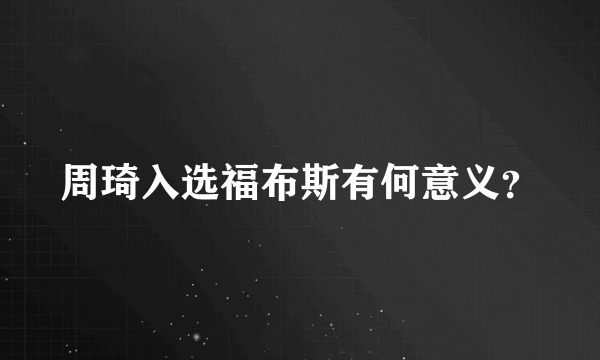 周琦入选福布斯有何意义?